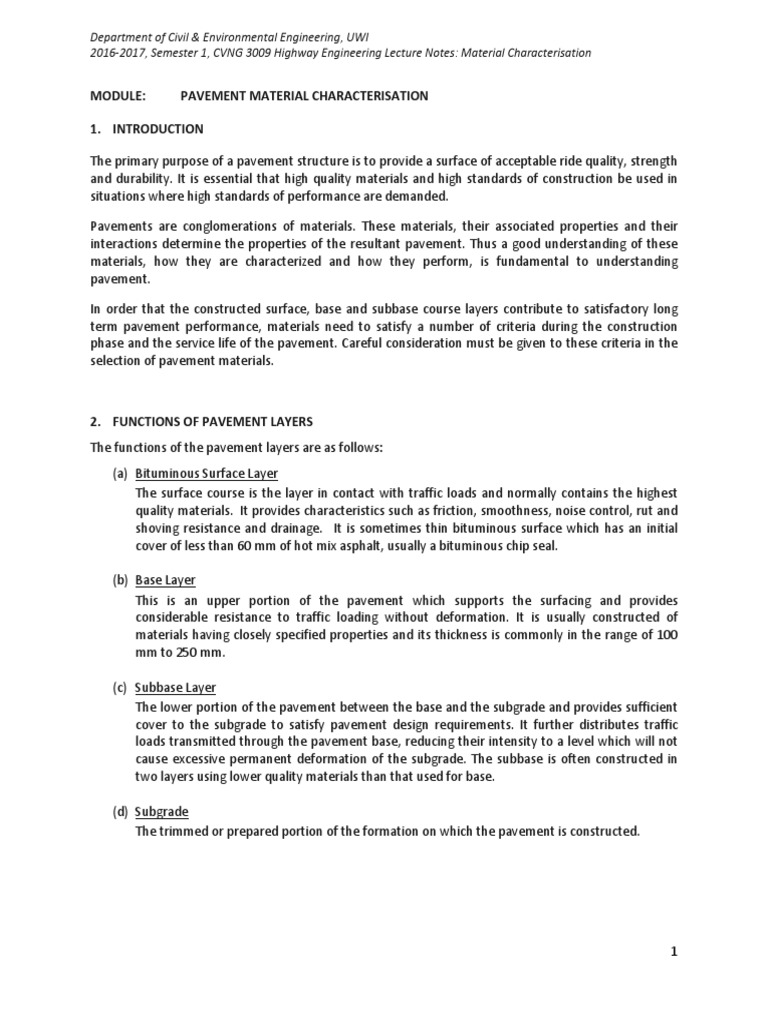 Department of Civil & Environmental Engineering, UWI
2016-2017, Semester 1, CVNG 3009 Highway Engineering Lecture Notes: Material Characterisation

MODULE: PAVEMENT MATERIAL CHARACTERISATION

1. INTRODUCTION

The primary purpose of a pavement structure is to provide a surface of acceptable ride quality, strength and durability. It is essential that high quality materials and high standards of construction be used in situations where high standards of performance are demanded.

Pavements are conglomerations of materials. These materials, their associated properties and their interactions determine the properties of the resultant pavement. Thus a good understanding of these materials, how they are characterized and how they perform, is fundamental to understanding pavement.

In order that the constructed surface, base and subbase course layers contribute to satisfactory long term pavement performance, materials need to satisfy a number of criteria during the construction phase and the service life of the pavement. Careful consideration must be given to these criteria in the selection of pavement materials.

2. FUNCTIONS OF PAVEMENT LAYERS

The functions of the pavement layers are as follows:

(a) Bituminous Surface Layer
The surface course is the layer in contact with traffic loads and normally contains the highest quality materials. It provides characteristics such as friction, smoothness, noise control, rut and shoving resistance and drainage. It is sometimes thin bituminous surface which has an initial cover of less than 60 mm of hot mix asphalt, usually a bituminous chip seal.

(b) Base Layer
This is an upper portion of the pavement which supports the surfacing and provides considerable resistance to traffic loading without deformation. It is usually constructed of materials having closely specified properties and its thickness is commonly in the range of 100 mm to 250 mm.

(c) Subbase Layer
The lower portion of the pavement between the base and the subgrade and provides sufficient cover to the subgrade to satisfy pavement design requirements. It further distributes traffic loads transmitted through the pavement base, reducing their intensity to a level which will not cause excessive permanent deformation of the subgrade. The subbase is often constructed in two layers using lower quality materials than that used for base.

(d) Subgrade
The trimmed or prepared portion of the formation on which the pavement is constructed.

1